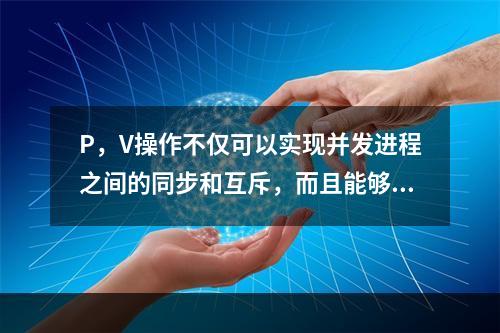 P，V操作不仅可以实现并发进程之间的同步和互斥，而且能够...